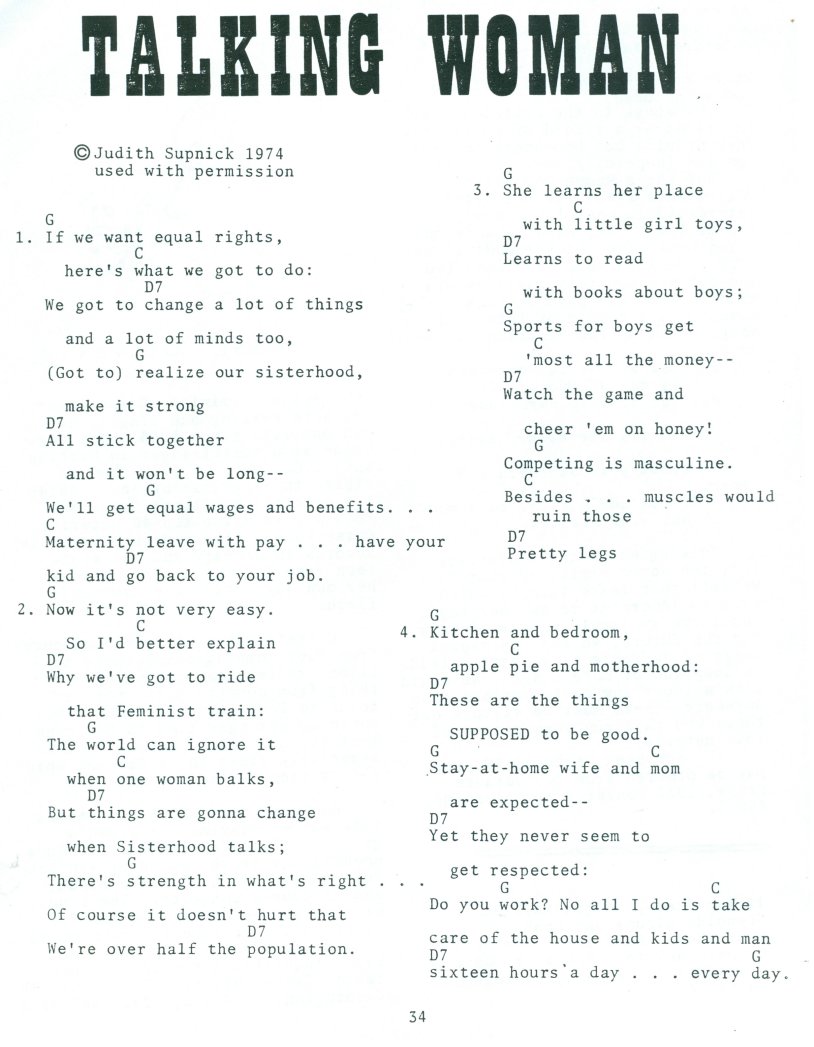 TALKING WOMAN

©Judith Supnick 1974
used with permission

G
1. If we want equal rights,
C
here's what we got to do:
D7
We got to change a lot of things

and a lot of minds too,
G
(Got to) realize our sisterhood,

make it strong
D7
All stick together

and it won't be long--
G
We'll get equal wages and benefits. . .
C
Maternity leave with pay . . . have your
D7
kid and go back to your job.
G
2. Now it's not very easy.
C
So I'd better explain
D7
Why we've got to ride

that Feminist train:
G
The world can ignore it
C
when one woman balks,
D7
But things are gonna change

when Sisterhood talks;
G
There's strength in what's right . . .

Of course it doesn't hurt that
D7
We're over half the population.

G
3. She learns her place
C
with little girl toys,
D7
Learns to read

with books about boys;
G
Sports for boys get
C
'most all the money--
D7
Watch the game and

cheer 'em on honey!
G
Competing is masculine.
C
Besides . . . muscles would ruin those
D7
Pretty legs

G
4. Kitchen and bedroom,
C
apple pie and motherhood:
D7
These are the things

SUPPOSED to be good.
G C
Stay-at-home wife and mom

are expected--
D7
Yet they never seem to

get respected:
G C
Do you work? No all I do is take

care of the house and kids and man
D7 G
sixteen hours a day . . . every day.

34